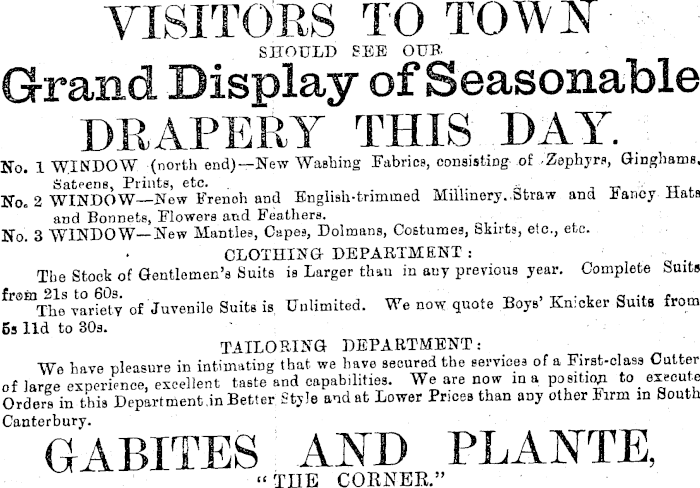 VISITORS TO TOWN
SHOULD SEE OUR
Grand Display of Seasonable
DRAPERY THIS DAY.

No. 1 WINDOW (north end)—New Washing Fabrics, consisting of Zephyrs, Ginghams, Sateens, Prints, etc.
No. 2 WINDOW—New French and English-trimmed Millinery. Straw and Fancy Hats and Bonnets, Flowers and Feathers.
No. 3 WINDOW—New Mantles, Capes, Dolmans, Costumes, Skirts, etc., etc.

CLOTHING DEPARTMENT:
The Stock of Gentlemen's Suits is Larger than in any previous year. Complete Suits from 21s to 60s.
The variety of Juvenile Suits is Unlimited. We now quote Boys' Knicker Suits from 5s 11d to 30s.

TAILORING DEPARTMENT:
We have pleasure in intimating that we have secured the services of a First-class Cutter of large experience, excellent taste and capabilities. We are now in a position to execute Orders in this Department in Better Style and at Lower Prices than any other Firm in South Canterbury.

GABITES AND PLANTE,
"THE CORNER."